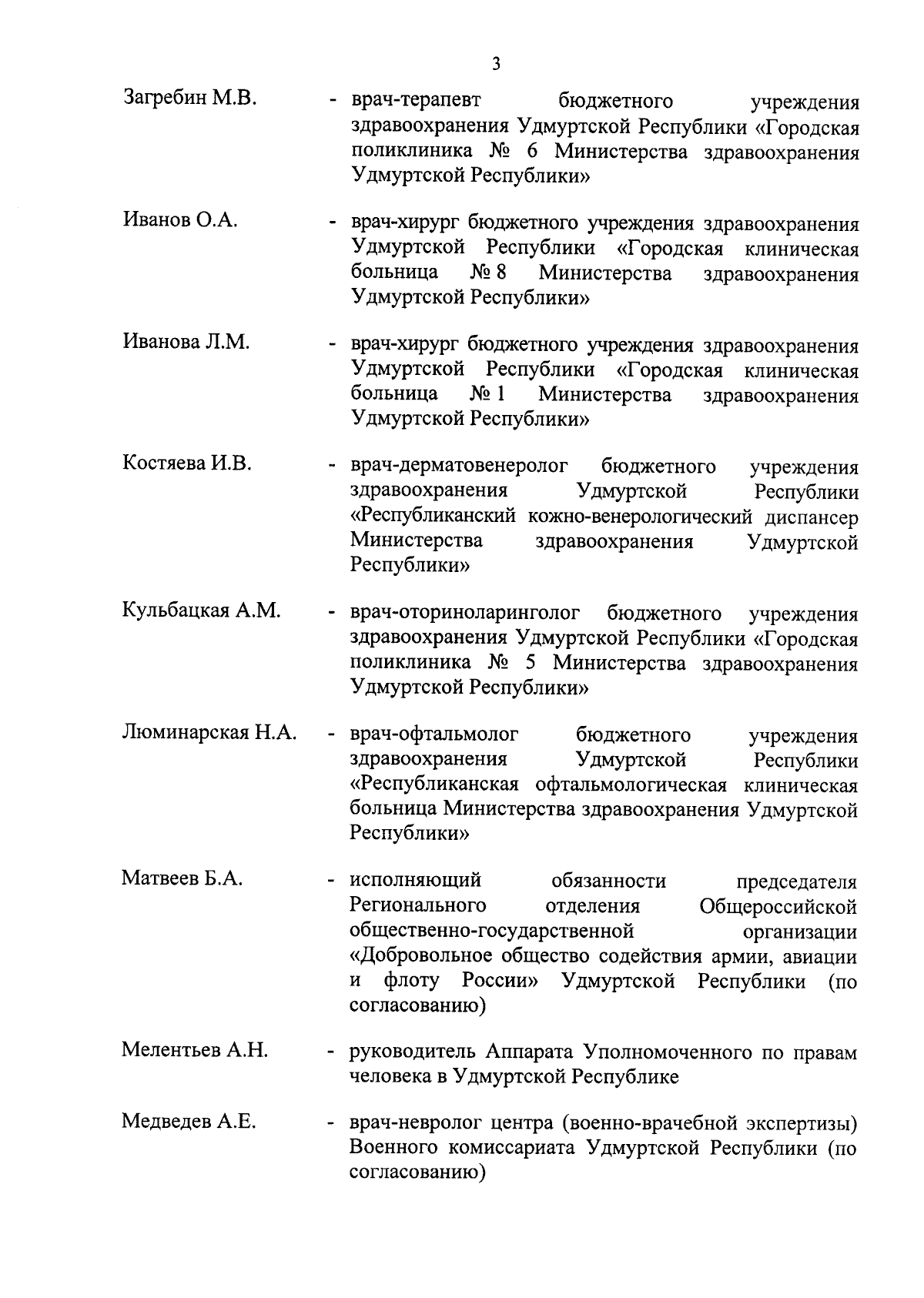 3

Загребин М.В. - врач-терапевт бюджетного учреждения здравоохранения Удмуртской Республики «Городская поликлиника № 6 Министерства здравоохранения Удмуртской Республики»

Иванов О.А. - врач-хирург бюджетного учреждения здравоохранения Удмуртской Республики «Городская клиническая больница № 8 Министерства здравоохранения Удмуртской Республики»

Иванова Л.М. - врач-хирург бюджетного учреждения здравоохранения Удмуртской Республики «Городская клиническая больница № 1 Министерства здравоохранения Удмуртской Республики»

Костяева И.В. - врач-дерматовенеролог бюджетного учреждения здравоохранения Удмуртской Республики «Республиканский кожно-венерологический диспансер Министерства здравоохранения Удмуртской Республики»

Кульбацкая А.М. - врач-оториноларинголог бюджетного учреждения здравоохранения Удмуртской Республики «Городская поликлиника № 5 Министерства здравоохранения Удмуртской Республики»

Люминарская Н.А. - врач-офтальмолог бюджетного учреждения здравоохранения Удмуртской Республики «Республиканская офтальмологическая клиническая больница Министерства здравоохранения Удмуртской Республики»

Матвеев Б.А. - исполняющий обязанности председателя Регионального отделения Общероссийской общественно-государственной организации «Добровольное общество содействия армии, авиации и флоту России» Удмуртской Республики (по согласованию)

Мелентьев А.Н. - руководитель Аппарата Уполномоченного по правам человека в Удмуртской Республике

Медведев А.Е. - врач-невролог центра (военно-врачебной экспертизы) Военного комиссариата Удмуртской Республики (по согласованию)